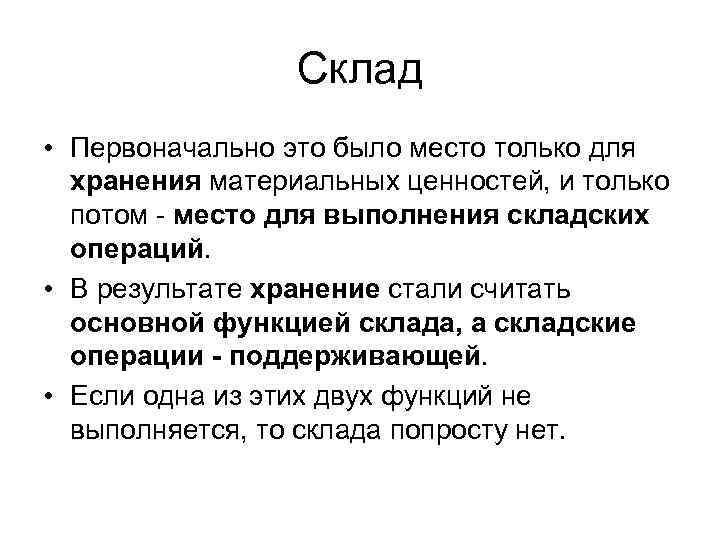 Склад

• Первоначально это было место только для хранения материальных ценностей, и только потом - место для выполнения складских операций.

• В результате хранение стали считать основной функцией склада, а складские операции - поддерживающей.

• Если одна из этих двух функций не выполняется, то склада попросту нет.